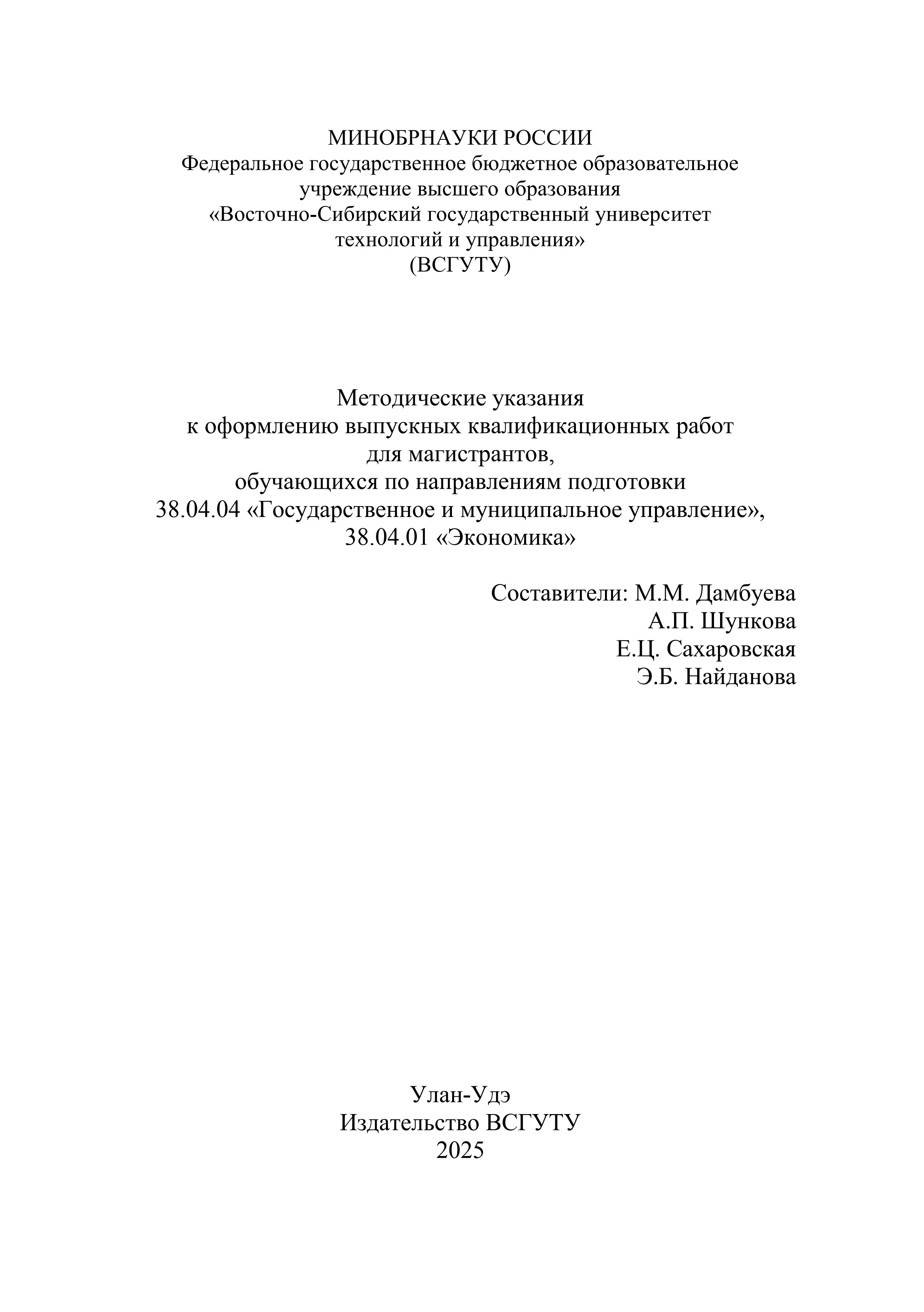 МИНОБРНАУКИ РОССИИ
Федеральное государственное бюджетное образовательное учреждение высшего образования
«Восточно-Сибирский государственный университет технологий и управления»
(ВСГУТУ)

Методические указания
к оформлению выпускных квалификационных работ
для магистрантов,
обучающихся по направлениям подготовки
38.04.04 «Государственное и муниципальное управление»,
38.04.01 «Экономика»

Составители: М.М. Дамбуева
А.П. Шункова
Е.Ц. Сахаровская
Э.Б. Найданова

Улан-Удэ
Издательство ВСГУТУ
2025